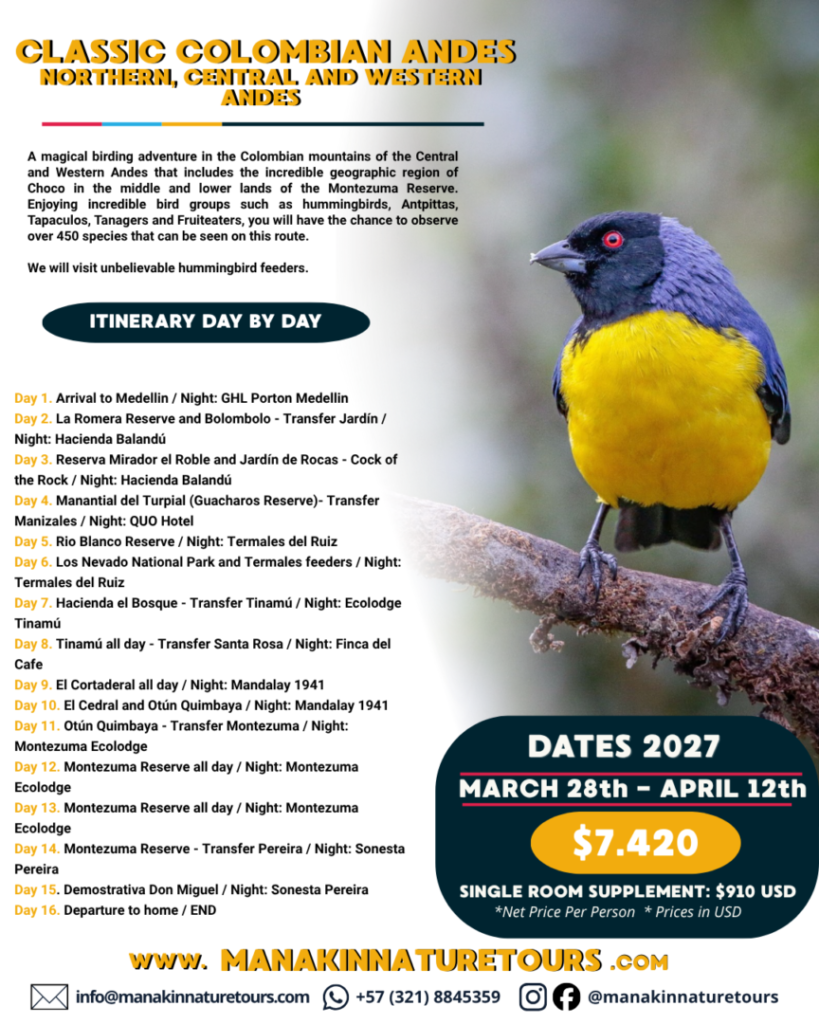 CLASSIC COLOMBIAN ANDES
NORTHERN, CENTRAL AND WESTERN ANDES

A magical birding adventure in the Colombian mountains of the Central and Western Andes that includes the incredible geographic region of Choco in the middle and lower lands of the Montezuma Reserve. Enjoying incredible bird groups such as hummingbirds, Antpittas, Tapaculos, Tanagers and Fruiteaters, you will have the chance to observe over 450 species that can be seen on this route.

We will visit unbelievable hummingbird feeders.

ITINERARY DAY BY DAY

Day 1. Arrival to Medellin / Night: GHL Porton Medellin
Day 2. La Romera Reserve and Bolombolo - Transfer Jardín / Night: Hacienda Balandú
Day 3. Reserva Mirador el Roble and Jardín de Rocas - Cock of the Rock / Night: Hacienda Balandú
Day 4. Manantial del Turpial (Guacharos Reserve)- Transfer Manizales / Night: QUO Hotel
Day 5. Rio Blanco Reserve / Night: Termales del Ruiz
Day 6. Los Nevado National Park and Termales feeders / Night: Termales del Ruiz
Day 7. Hacienda el Bosque - Transfer Tinamú / Night: Ecolodge Tinamú
Day 8. Tinamú all day - Transfer Santa Rosa / Night: Finca del Cafe
Day 9. El Cortaderal all day / Night: Mandalay 1941
Day 10. El Cedral and Otún Quimbaya / Night: Mandalay 1941
Day 11. Otún Quimbaya - Transfer Montezuma / Night: Montezuma Ecolodge
Day 12. Montezuma Reserve all day / Night: Montezuma Ecolodge
Day 13. Montezuma Reserve all day / Night: Montezuma Ecolodge
Day 14. Montezuma Reserve - Transfer Pereira / Night: Sonesta Pereira
Day 15. Demostrativa Don Miguel / Night: Sonesta Pereira
Day 16. Departure to home / END

DATES 2027
MARCH 28th - APRIL 12th
$7.420
SINGLE ROOM SUPPLEMENT: $910 USD
*Net Price Per Person * Prices in USD

www. MANAKINNATURETOURS .com

info@manakinnaturetours.com +57 (321) 8845359 @manakinnaturetours